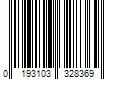 0 193103 328369